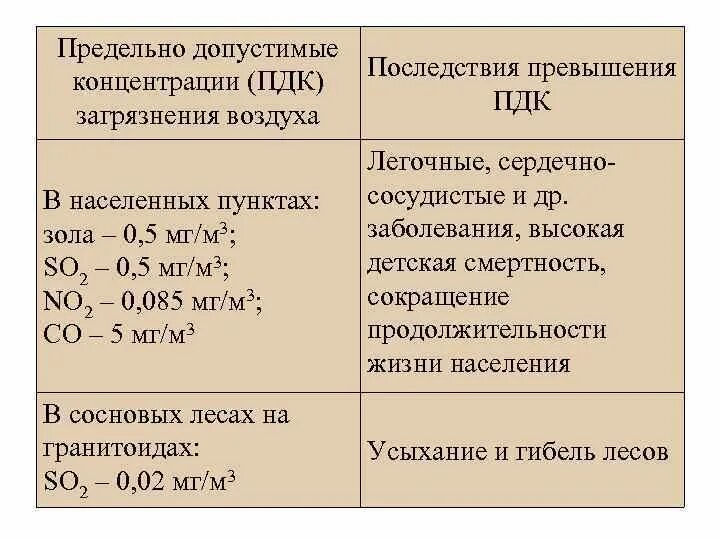 | Предельно допустимые концентрации (ПДК) загрязнения воздуха | Последствия превышения ПДК |
|---|---|
| В населенных пунктах: зола – 0,5 мг/м$^3$; $SO_2$ – 0,5 мг/м$^3$; $NO_2$ – 0,085 мг/м$^3$; CO – 5 мг/м$^3$ | Легочные, сердечно-сосудистые и др. заболевания, высокая детская смертность, сокращение продолжительности жизни населения |
| В сосновых лесах на гранитоидах: $SO_2$ – 0,02 мг/м$^3$ | Усыхание и гибель лесов |